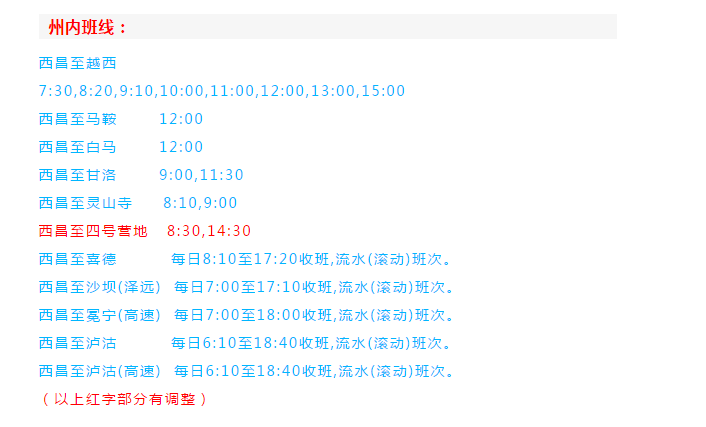 州内班线：

西昌至越西

7:30,8:20,9:10,10:00,11:00,12:00,13:00,15:00

西昌至马鞍　12:00

西昌至白马　12:00

西昌至甘洛　9:00,11:30

西昌至灵山寺　8:10,9:00

西昌至四号营地　8:30,14:30

西昌至喜德　每日8:10至17:20收班,流水(滚动)班次。

西昌至沙坝(泽远)　每日7:00至17:10收班,流水(滚动)班次。

西昌至冕宁(高速)　每日7:00至18:00收班,流水(滚动)班次。

西昌至泸沽　每日6:10至18:40收班,流水(滚动)班次。

西昌至泸沽(高速)　每日6:10至18:40收班,流水(滚动)班次。

（以上红字部分有调整）